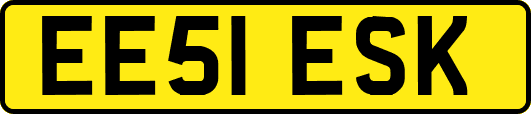 EE51 ESK